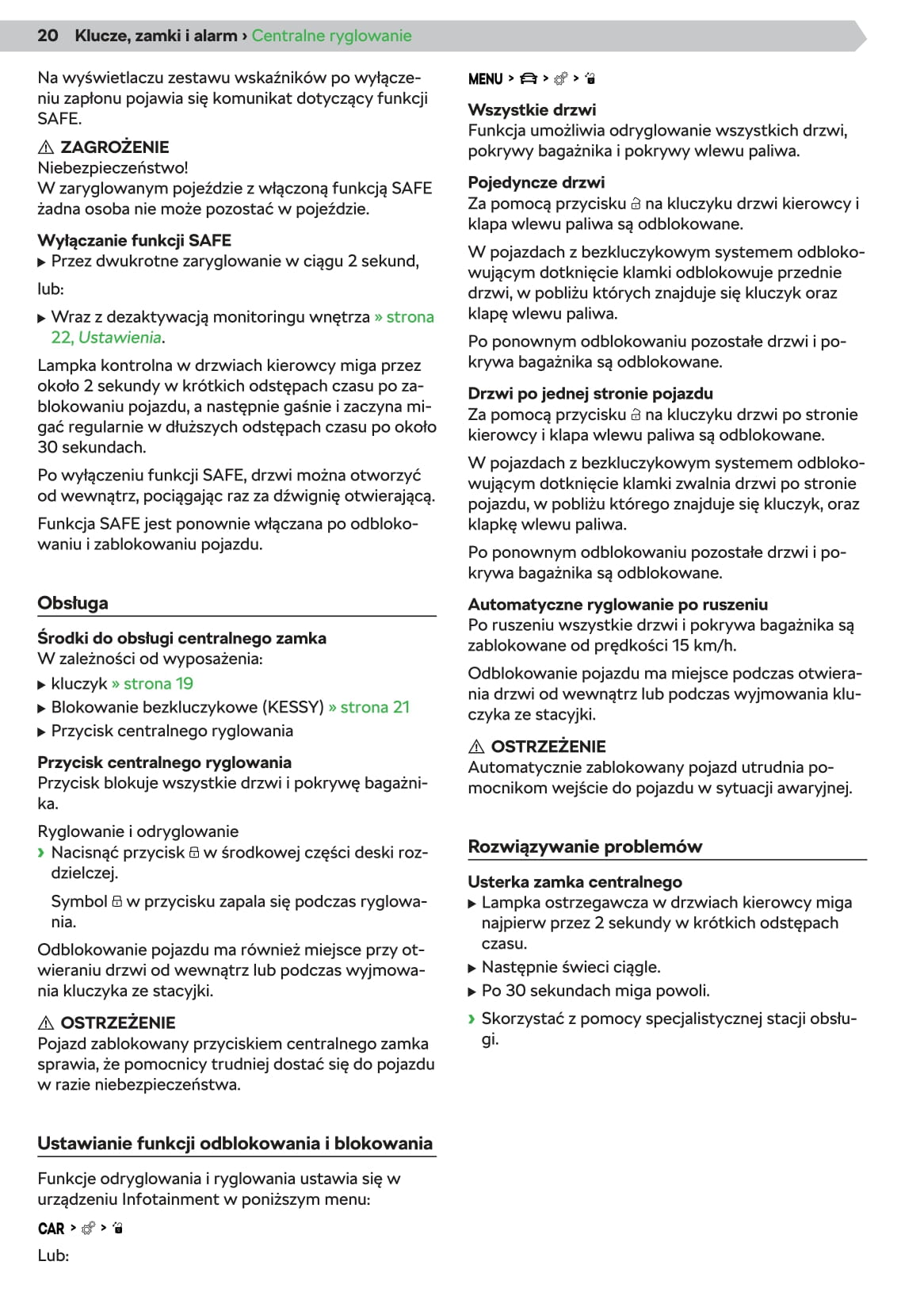 20 Klucze, zamki i alarm › Centralne ryglowanie

Na wyświetlaczu zestawu wskaźników po wyłączeniu zapłonu pojawia się komunikat dotyczący funkcji SAFE.

⚠ ZAGROŻENIE
Niebezpieczeństwo!
W zaryglowanym pojeździe z włączoną funkcją SAFE żadna osoba nie może pozostać w pojeździe.

Wyłączanie funkcji SAFE
▶ Przez dwukrotne zaryglowanie w ciągu 2 sekund,

lub:

▶ Wraz z dezaktywacją monitoringu wnętrza » strona 22, Ustawienia.

Lampka kontrolna w drzwiach kierowcy miga przez około 2 sekundy w krótkich odstępach czasu po zablokowaniu pojazdu, a następnie gaśnie i zaczyna migać regularnie w dłuższych odstępach czasu po około 30 sekundach.

Po wyłączeniu funkcji SAFE, drzwi można otworzyć od wewnątrz, pociągając raz za dźwignię otwierającą.

Funkcja SAFE jest ponownie włączana po odblokowaniu i zablokowaniu pojazdu.

Obsługa

Środki do obsługi centralnego zamka
W zależności od wyposażenia:
▶ kluczyk » strona 19
▶ Blokowanie bezkluczykowe (KESSY) » strona 21
▶ Przycisk centralnego ryglowania

Przycisk centralnego ryglowania
Przycisk blokuje wszystkie drzwi i pokrywę bagażnika.

Ryglowanie i odryglowanie
› Nacisnąć przycisk w środkowej części deski rozdzielczej.

Symbol w przycisku zapala się podczas ryglowania.

Odblokowanie pojazdu ma również miejsce przy otwieraniu drzwi od wewnątrz lub podczas wyjmowania kluczyka ze stacyjki.

⚠ OSTRZEŻENIE
Pojazd zablokowany przyciskiem centralnego zamka sprawia, że pomocnicy trudniej dostać się do pojazdu w razie niebezpieczeństwa.

Ustawianie funkcji odblokowania i blokowania

Funkcje odryglowania i ryglowania ustawia się w urządzeniu Infotainment w poniższym menu:

CAR > >

Lub:

MENU > > >

Wszystkie drzwi
Funkcja umożliwia odryglowanie wszystkich drzwi, pokrywy bagażnika i pokrywy wlewu paliwa.

Pojedyncze drzwi
Za pomocą przycisku na kluczyku drzwi kierowcy i klapa wlewu paliwa są odblokowane.

W pojazdach z bezkluczykowym systemem odblokowującym dotknięcie klamki odblokowuje przednie drzwi, w pobliżu których znajduje się kluczyk oraz klapę wlewu paliwa.

Po ponownym odblokowaniu pozostałe drzwi i pokrywa bagażnika są odblokowane.

Drzwi po jednej stronie pojazdu
Za pomocą przycisku na kluczyku drzwi po stronie kierowcy i klapa wlewu paliwa są odblokowane.

W pojazdach z bezkluczykowym systemem odblokowującym dotknięcie klamki zwalnia drzwi po stronie pojazdu, w pobliżu którego znajduje się kluczyk, oraz klapkę wlewu paliwa.

Po ponownym odblokowaniu pozostałe drzwi i pokrywa bagażnika są odblokowane.

Automatyczne ryglowanie po ruszeniu
Po ruszeniu wszystkie drzwi i pokrywa bagażnika są zablokowane od prędkości 15 km/h.

Odblokowanie pojazdu ma miejsce podczas otwierania drzwi od wewnątrz lub podczas wyjmowania kluczyka ze stacyjki.

⚠ OSTRZEŻENIE
Automatycznie zablokowany pojazd utrudnia pomocnikom wejście do pojazdu w sytuacji awaryjnej.

Rozwiązywanie problemów

Usterka zamka centralnego
▶ Lampka ostrzegawcza w drzwiach kierowcy miga najpierw przez 2 sekundy w krótkich odstępach czasu.
▶ Następnie świeci ciągle.
▶ Po 30 sekundach miga powoli.
› Skorzystać z pomocy specjalistycznej stacji obsługi.